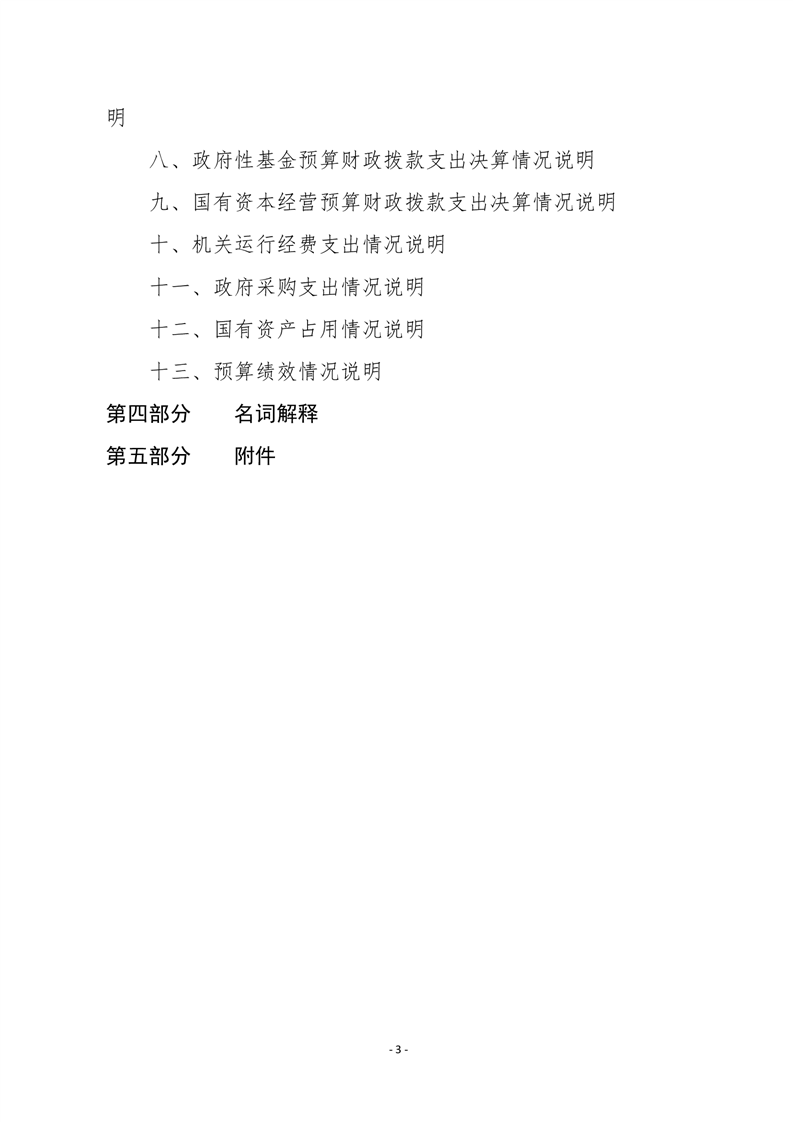 明

八、政府性基金预算财政拨款支出决算情况说明

九、国有资本经营预算财政拨款支出决算情况说明

十、机关运行经费支出情况说明

十一、政府采购支出情况说明

十二、国有资产占用情况说明

十三、预算绩效情况说明

第四部分　　名词解释

第五部分　　附件

- 3 -